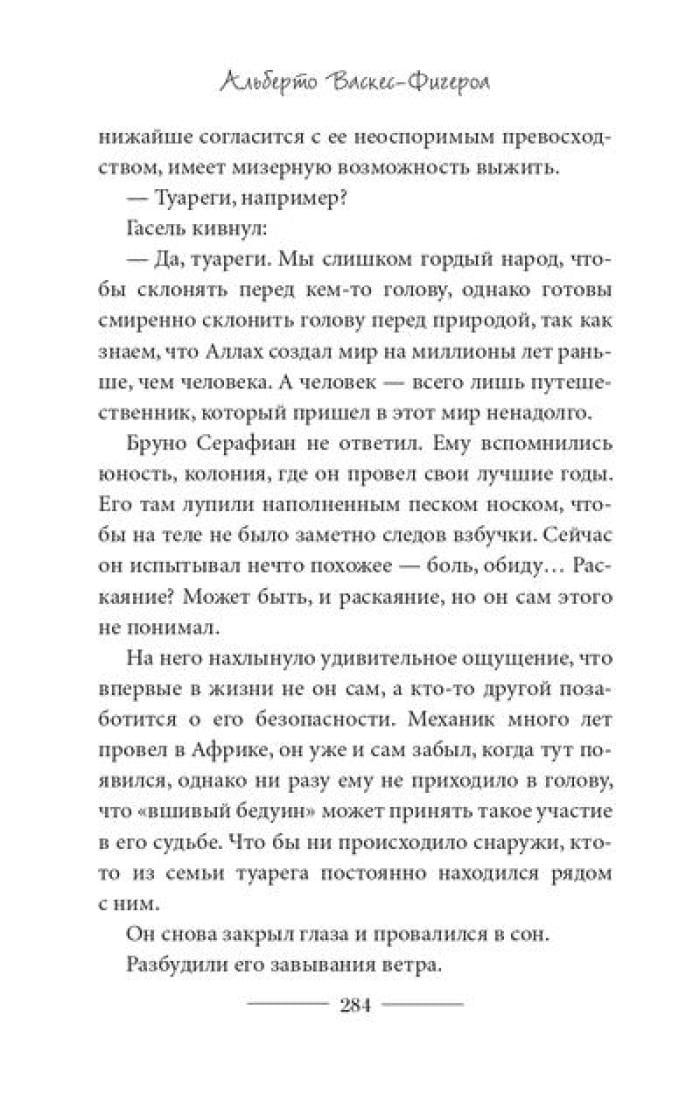 Альберто Васкес-Фигероа

нижайше согласится с ее неоспоримым превосходством, имеет мизерную возможность выжить.

— Туареги, например?

Гасель кивнул:

— Да, туареги. Мы слишком гордый народ, чтобы склонять перед кем-то голову, однако готовы смиренно склонить голову перед природой, так как знаем, что Аллах создал мир на миллионы лет раньше, чем человека. А человек — всего лишь путешественник, который пришел в этот мир ненадолго.

Бруно Серафиан не ответил. Ему вспомнились юность, колония, где он провел свои лучшие годы. Его там лупили наполненным песком носком, чтобы на теле не было заметно следов взбучки. Сейчас он испытывал нечто похожее — боль, обиду… Раскаяние? Может быть, и раскаяние, но он сам этого не понимал.

На него нахлынуло удивительное ощущение, что впервые в жизни не он сам, а кто-то другой позаботится о его безопасности. Механик много лет провел в Африке, он уже и сам забыл, когда тут появился, однако ни разу ему не приходило в голову, что «вшивый бедуин» может принять такое участие в его судьбе. Что бы ни происходило снаружи, кто-то из семьи туарега постоянно находился рядом с ним.

Он снова закрыл глаза и провалился в сон.

Разбудили его завывания ветра.

284